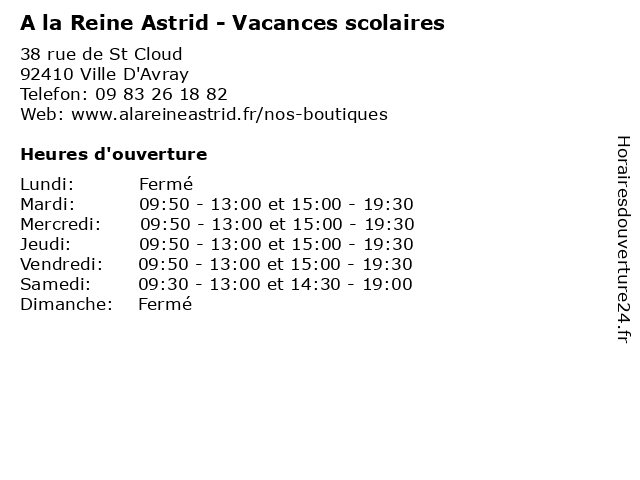 A la Reine Astrid - Vacances scolaires

38 rue de St Cloud
92410 Ville D'Avray
Telefon: 09 83 26 18 82
Web: www.alareineastrid.fr/nos-boutiques

Heures d'ouverture

| | |
|---|---|
| Lundi: | Fermé |
| Mardi: | 09:50 - 13:00 et 15:00 - 19:30 |
| Mercredi: | 09:50 - 13:00 et 15:00 - 19:30 |
| Jeudi: | 09:50 - 13:00 et 15:00 - 19:30 |
| Vendredi: | 09:50 - 13:00 et 15:00 - 19:30 |
| Samedi: | 09:30 - 13:00 et 14:30 - 19:00 |
| Dimanche: | Fermé |

Horairesdouverture24.fr